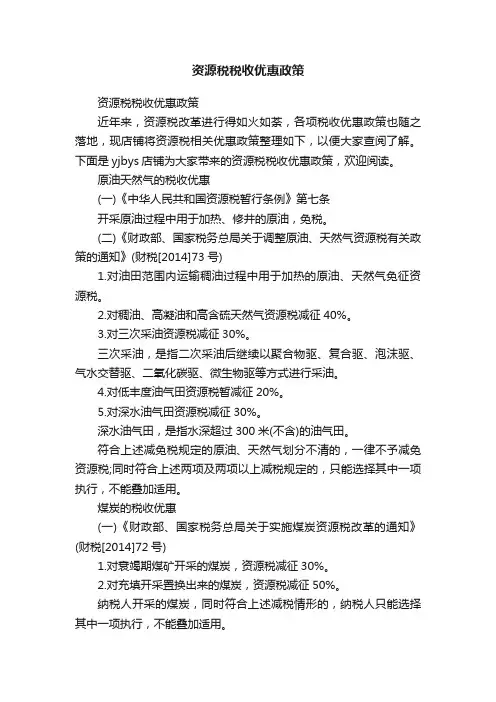 资源税税收优惠政策

资源税税收优惠政策

近年来，资源税改革进行得如火如荼，各项税收优惠政策也随之落地，现店铺将资源税相关优惠政策整理如下，以便大家查阅了解。下面是 yjbys 店铺为大家带来的资源税税收优惠政策，欢迎阅读。

原油天然气的税收优惠

(一)《中华人民共和国资源税暂行条例》第七条

开采原油过程中用于加热、修井的原油，免税。

(二)《财政部、国家税务总局关于调整原油、天然气资源税有关政策的通知》(财税[2014]73 号)

1.对油田范围内运输稠油过程中用于加热的原油、天然气免征资源税。

2.对稠油、高凝油和高含硫天然气资源税减征 40%。

3.对三次采油资源税减征 30%。

三次采油，是指二次采油后继续以聚合物驱、复合驱、泡沫驱、气水交替驱、二氧化碳驱、微生物驱等方式进行采油。

4.对低丰度油气田资源税暂减征 20%。

5.对深水油气田资源税减征 30%。

深水油气田，是指水深超过 300 米(不含)的油气田。

符合上述减免税规定的原油、天然气划分不清的，一律不予减免资源税;同时符合上述两项及两项以上减税规定的，只能选择其中一项执行，不能叠加适用。

煤炭的税收优惠

(一)《财政部、国家税务总局关于实施煤炭资源税改革的通知》(财税[2014]72 号)

1.对衰竭期煤矿开采的煤炭，资源税减征 30%。

2.对充填开采置换出来的煤炭，资源税减征 50%。

纳税人开采的煤炭，同时符合上述减税情形的，纳税人只能选择其中一项执行，不能叠加适用。